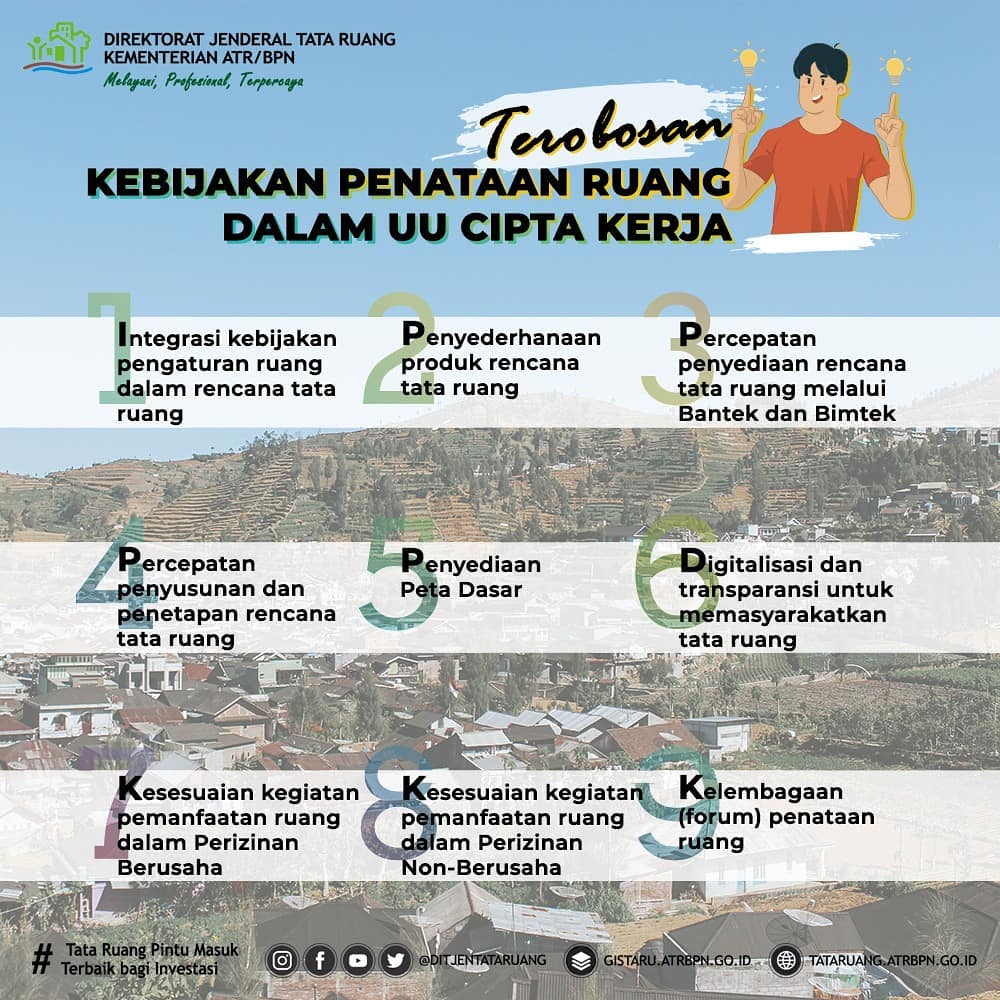 DIREKTORAT JENDERAL TATA RUANG
KEMENTERIAN ATR/BPN
Melayani, Profesional, Terpercaya

Terobosan
KEBIJAKAN PENATAAN RUANG
DALAM UU CIPTA KERJA

1 Integrasi kebijakan pengaturan ruang dalam rencana tata ruang

2 Penyederhanaan produk rencana tata ruang

3 Percepatan penyediaan rencana tata ruang melalui Bantek dan Bimtek

4 Percepatan penyusunan dan penetapan rencana tata ruang

5 Penyediaan Peta Dasar

6 Digitalisasi dan transparansi untuk memasyarakatkan tata ruang

7 Kesesuaian kegiatan pemanfaatan ruang dalam Perizinan Berusaha

8 Kesesuaian kegiatan pemanfaatan ruang dalam Perizinan Non-Berusaha

9 Kelembagaan (forum) penataan ruang

# Tata Ruang Pintu Masuk Terbaik bagi Investasi

@DITJENTATARUANG GISTARU.ATRBPN.GO.ID TATARUANG.ATRBPN.GO.ID